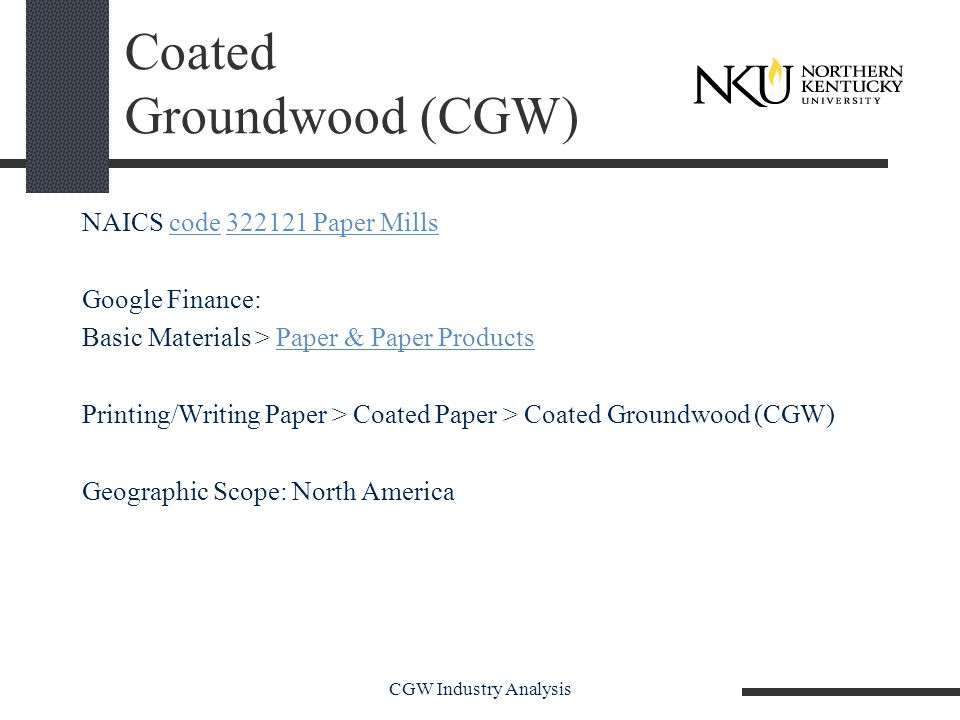 Coated Groundwood (CGW)

NKU NORTHERN KENTUCKY UNIVERSITY

NAICS code 322121 Paper Mills

Google Finance:
Basic Materials > Paper & Paper Products

Printing/Writing Paper > Coated Paper > Coated Groundwood (CGW)

Geographic Scope: North America

CGW Industry Analysis